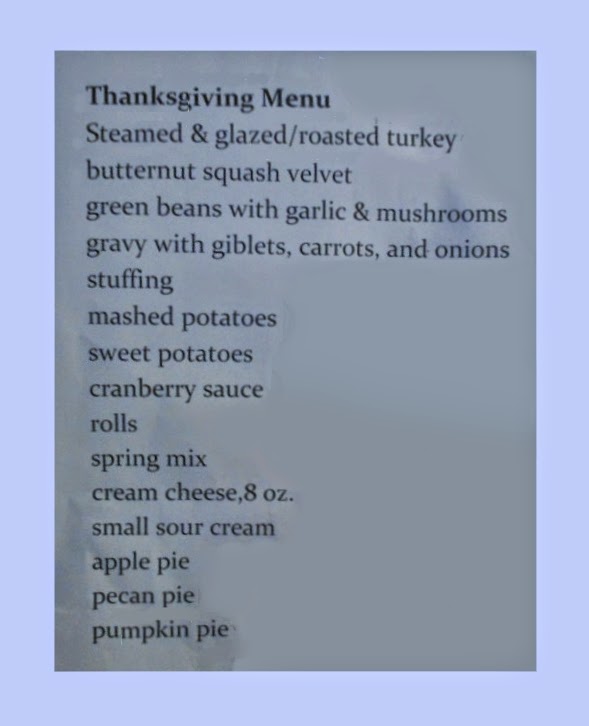 Thanksgiving Menu
Steamed & glazed/roasted turkey
butternut squash velvet
green beans with garlic & mushrooms
gravy with giblets, carrots, and onions
stuffing
mashed potatoes
sweet potatoes
cranberry sauce
rolls
spring mix
cream cheese,8 oz.
small sour cream
apple pie
pecan pie
pumpkin pie